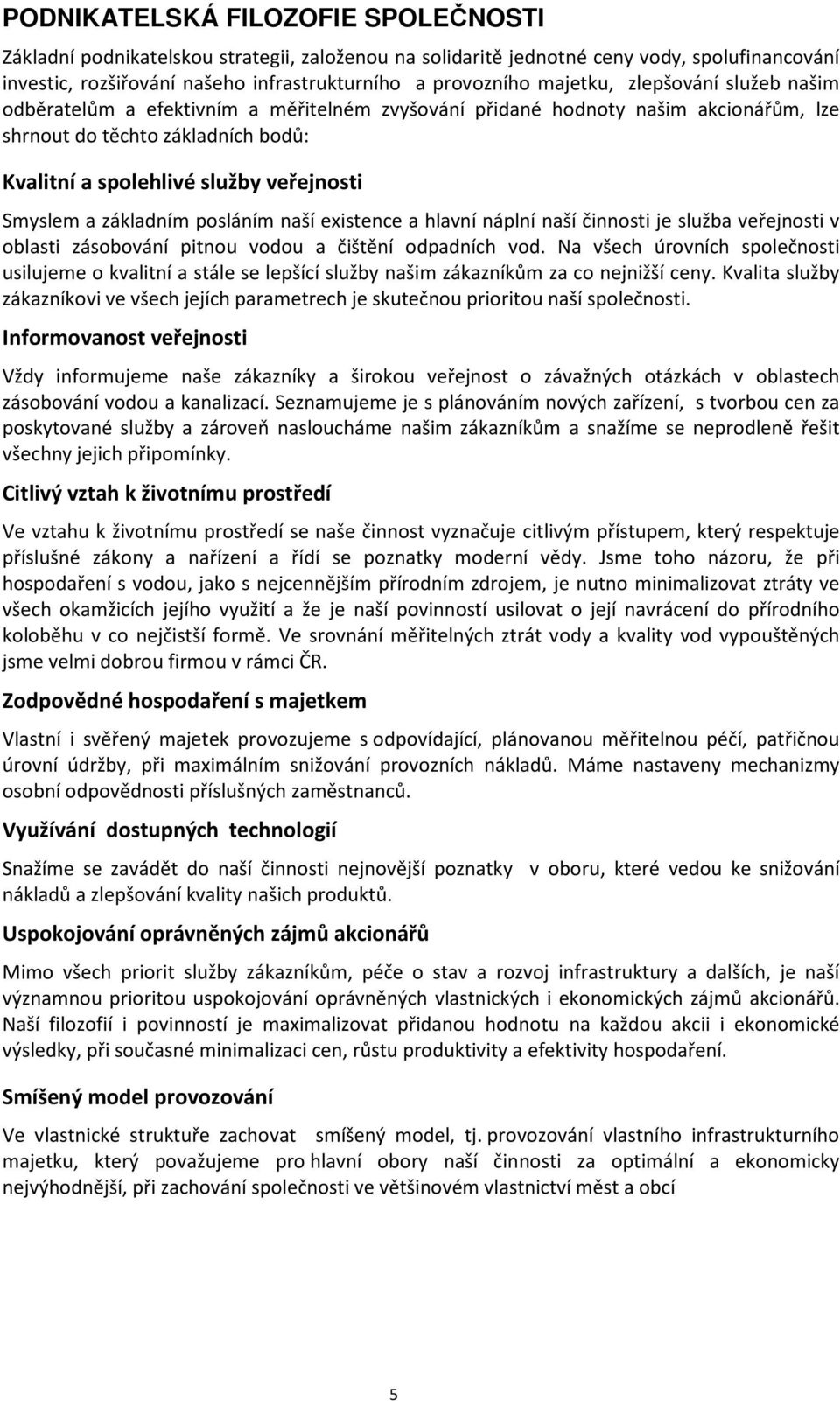 PODNIKATELSKÁ FILOZOFIE SPOLEČNOSTI

Základní podnikatelskou strategii, založenou na solidaritě jednotné ceny vody, spolufinancování investic, rozšiřování našeho infrastrukturního a provozního majetku, zlepšování služeb našim odběratelům a efektivním a měřitelném zvyšování přidané hodnoty našim akcionářům, lze shrnout do těchto základních bodů:

Kvalitní a spolehlivé služby veřejnosti

Smyslem a základním posláním naší existence a hlavní náplní naší činnosti je služba veřejnosti v oblasti zásobování pitnou vodou a čištění odpadních vod. Na všech úrovních společnosti usilujeme o kvalitní a stále se lepšící služby našim zákazníkům za co nejnižší ceny. Kvalita služby zákazníkovi ve všech jejích parametrech je skutečnou prioritou naší společnosti.

Informovanost veřejnosti

Vždy informujeme naše zákazníky a širokou veřejnost o závažných otázkách v oblastech zásobování vodou a kanalizací. Seznamujeme je s plánováním nových zařízení, s tvorbou cen za poskytované služby a zároveň nasloucháme našim zákazníkům a snažíme se neprodleně řešit všechny jejich připomínky.

Citlivý vztah k životnímu prostředí

Ve vztahu k životnímu prostředí se naše činnost vyznačuje citlivým přístupem, který respektuje příslušné zákony a nařízení a řídí se poznatky moderní vědy. Jsme toho názoru, že při hospodaření s vodou, jako s nejcennějším přírodním zdrojem, je nutno minimalizovat ztráty ve všech okamžicích jejího využití a že je naší povinností usilovat o její navrácení do přírodního koloběhu v co nejčistší formě. Ve srovnání měřitelných ztrát vody a kvality vod vypouštěných jsme velmi dobrou firmou v rámci ČR.

Zodpovědné hospodaření s majetkem

Vlastní i svěřený majetek provozujeme s odpovídající, plánovanou měřitelnou péčí, patřičnou úrovní údržby, při maximálním snižování provozních nákladů. Máme nastaveny mechanizmy osobní odpovědnosti příslušných zaměstnanců.

Využívání dostupných technologií

Snažíme se zavádět do naší činnosti nejnovější poznatky v oboru, které vedou ke snižování nákladů a zlepšování kvality našich produktů.

Uspokojování oprávněných zájmů akcionářů

Mimo všech priorit služby zákazníkům, péče o stav a rozvoj infrastruktury a dalších, je naší významnou prioritou uspokojování oprávněných vlastnických i ekonomických zájmů akcionářů. Naší filozofií i povinností je maximalizovat přidanou hodnotu na každou akcii i ekonomické výsledky, při současné minimalizaci cen, růstu produktivity a efektivity hospodaření.

Smíšený model provozování

Ve vlastnické struktuře zachovat smíšený model, tj. provozování vlastního infrastrukturního majetku, který považujeme pro hlavní obory naší činnosti za optimální a ekonomicky nejvýhodnější, při zachování společnosti ve většinovém vlastnictví měst a obcí

5